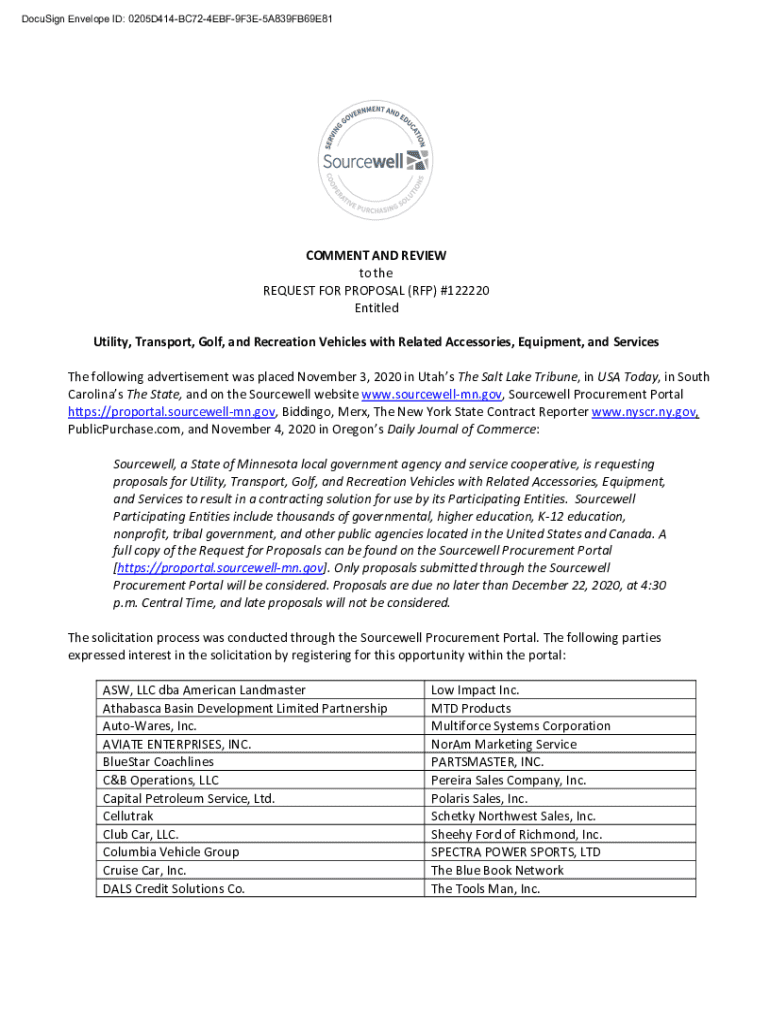 DocuSign Envelope ID: 0205D414-BC72-4EBF-9F3E-5A839FB69E81

SERVING GOVERNMENT AND EDUCATION
Sourcewell
COOPERATIVE PURCHASING SOLUTIONS

COMMENT AND REVIEW
to the
REQUEST FOR PROPOSAL (RFP) #122220
Entitled

Utility, Transport, Golf, and Recreation Vehicles with Related Accessories, Equipment, and Services

The following advertisement was placed November 3, 2020 in Utah's The Salt Lake Tribune, in USA Today, in South Carolina's The State, and on the Sourcewell website www.sourcewell-mn.gov, Sourcewell Procurement Portal https://proportal.sourcewell-mn.gov, Biddingo, Merx, The New York State Contract Reporter www.nyscr.ny.gov, PublicPurchase.com, and November 4, 2020 in Oregon's Daily Journal of Commerce:

Sourcewell, a State of Minnesota local government agency and service cooperative, is requesting proposals for Utility, Transport, Golf, and Recreation Vehicles with Related Accessories, Equipment, and Services to result in a contracting solution for use by its Participating Entities. Sourcewell Participating Entities include thousands of governmental, higher education, K-12 education, nonprofit, tribal government, and other public agencies located in the United States and Canada. A full copy of the Request for Proposals can be found on the Sourcewell Procurement Portal [https://proportal.sourcewell-mn.gov]. Only proposals submitted through the Sourcewell Procurement Portal will be considered. Proposals are due no later than December 22, 2020, at 4:30 p.m. Central Time, and late proposals will not be considered.

The solicitation process was conducted through the Sourcewell Procurement Portal. The following parties expressed interest in the solicitation by registering for this opportunity within the portal:

| ASW, LLC dba American Landmaster | Low Impact Inc. |
|---|---|
| Athabasca Basin Development Limited Partnership | MTD Products |
| Auto-Wares, Inc. | Multiforce Systems Corporation |
| AVIATE ENTERPRISES, INC. | NorAm Marketing Service |
| BlueStar Coachlines | PARTSMASTER, INC. |
| C&B Operations, LLC | Pereira Sales Company, Inc. |
| Capital Petroleum Service, Ltd. | Polaris Sales, Inc. |
| Cellutrak | Schetky Northwest Sales, Inc. |
| Club Car, LLC. | Sheehy Ford of Richmond, Inc. |
| Columbia Vehicle Group | SPECTRA POWER SPORTS, LTD |
| Cruise Car, Inc. | The Blue Book Network |
| DALS Credit Solutions Co. | The Tools Man, Inc. |